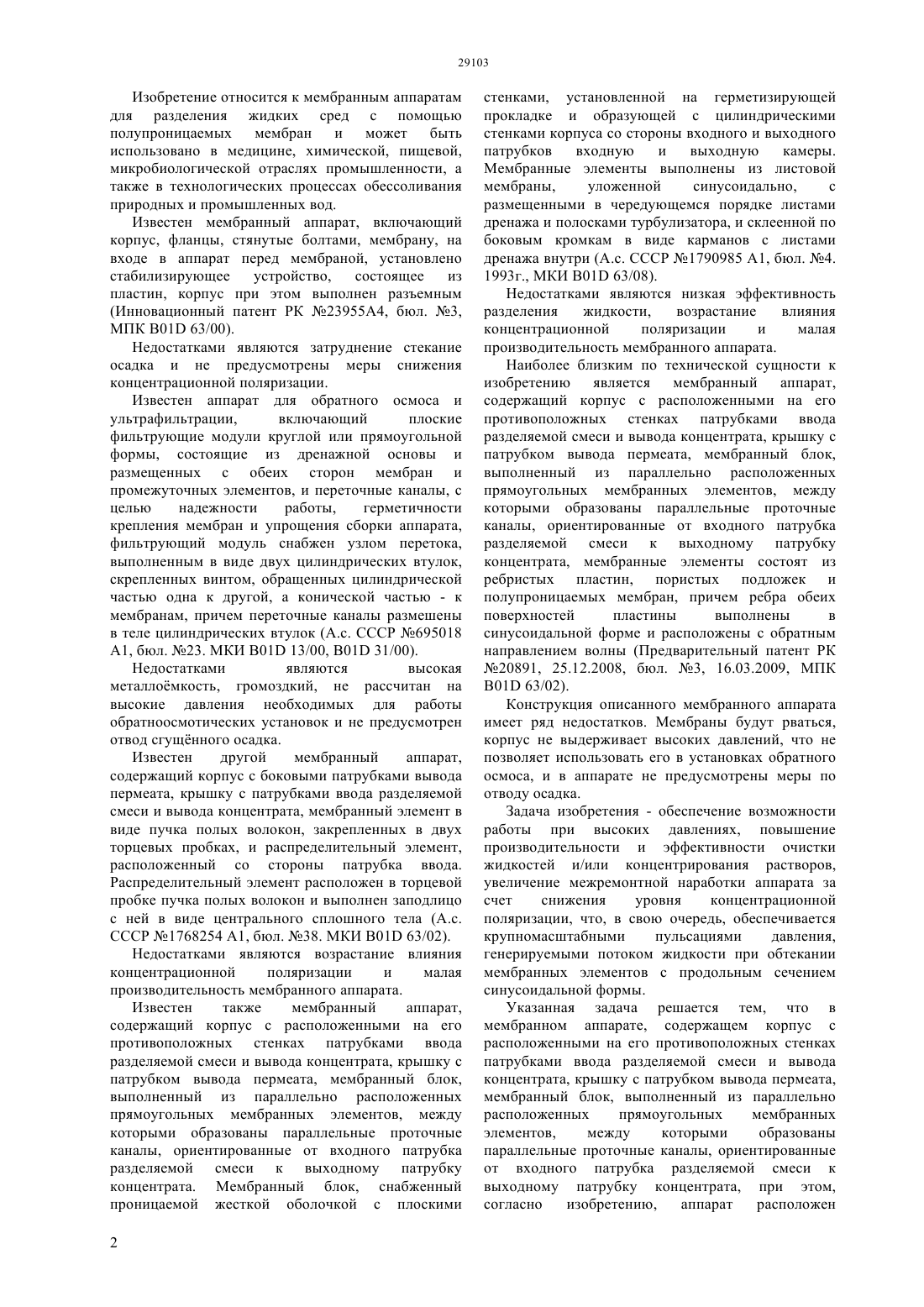 29103

Изобретение относится к мембранным аппаратам для разделения жидких сред с помощью полупроницаемых мембран и может быть использовано в медицине, химической, пищевой, микробиологической отраслях промышленности, а также в технологических процессах обессоливания природных и промышленных вод.

Известен мембранный аппарат, включающий корпус, фланцы, стянутые болтами, мембрану, на входе в аппарат перед мембраной, установлено стабилизирующее устройство, состоящее из пластин, корпус при этом выполнен разъемным (Инновационный патент РК №23955А4, бюл. №3, МПК B01D 63/00).

Недостатками являются затруднение стекание осадка и не предусмотрены меры снижения концентрационной поляризации.

Известен аппарат для обратного осмоса и ультрафильтрации, включающий плоские фильтрующие модули круглой или прямоугольной формы, состоящие из дренажной основы и размещенных с обеих сторон мембран и промежуточных элементов, и переточные каналы, с целью надежности работы, герметичности крепления мембран и упрощения сборки аппарата, фильтрующий модуль снабжен узлом перетока, выполненным в виде двух цилиндрических втулок, скрепленных винтом, обращенных цилиндрической частью одна к другой, а конической частью - к мембранам, причем переточные каналы размещены в теле цилиндрических втулок (А.с. СССР №695018 А1, бюл. №23. МКИ B01D 13/00, B01D 31/00).

Недостатками являются высокая металлоёмкость, громоздкий, не рассчитан на высокие давления необходимых для работы обратноосмотических установок и не предусмотрен отвод сгущённого осадка.

Известен другой мембранный аппарат, содержащий корпус с боковыми патрубками вывода пермеата, крышку с патрубками ввода разделяемой смеси и вывода концентрата, мембранный элемент в виде пучка полых волокон, закрепленных в двух торцевых пробках, и распределительный элемент, расположенный со стороны патрубка ввода. Распределительный элемент расположен в торцевой пробке пучка полых волокон и выполнен заподлицо с ней в виде центрального сплошного тела (А.с. СССР №1768254 А1, бюл. №38. МКИ B01D 63/02).

Недостатками являются возрастание влияния концентрационной поляризации и малая производительность мембранного аппарата.

Известен также мембранный аппарат, содержащий корпус с расположенными на его противоположных стенках патрубками ввода разделяемой смеси и вывода концентрата, крышку с патрубком вывода пермеата, мембранный блок, выполненный из параллельно расположенных прямоугольных мембранных элементов, между которыми образованы параллельные проточные каналы, ориентированные от входного патрубка разделяемой смеси к выходному патрубку концентрата. Мембранный блок, снабженный проницаемой жесткой оболочкой с плоскими стенками, установленной на герметизирующей прокладке и образующей с цилиндрическими стенками корпуса со стороны входного и выходного патрубков входную и выходную камеры. Мембранные элементы выполнены из листовой мембраны, уложенной синусоидально, с размещенными в чередующемся порядке листами дренажа и полосками турбулизатора, и склеенной по боковым кромкам в виде карманов с листами дренажа внутри (А.с. СССР №1790985 А1, бюл. №4. 1993г., МКИ B01D 63/08).

Недостатками являются низкая эффективность разделения жидкости, возрастание влияния концентрационной поляризации и малая производительность мембранного аппарата.

Наиболее близким по технической сущности к изобретению является мембранный аппарат, содержащий корпус с расположенными на его противоположных стенках патрубками ввода разделяемой смеси и вывода концентрата, крышку с патрубком вывода пермеата, мембранный блок, выполненный из параллельно расположенных прямоугольных мембранных элементов, между которыми образованы параллельные проточные каналы, ориентированные от входного патрубка разделяемой смеси к выходному патрубку концентрата, мембранные элементы состоят из ребристых пластин, пористых подложек и полупроницаемых мембран, причем ребра обеих поверхностей пластины выполнены в синусоидальной форме и расположены с обратным направлением волны (Предварительный патент РК №20891, 25.12.2008, бюл. №3, 16.03.2009, МПК B01D 63/02).

Конструкция описанного мембранного аппарата имеет ряд недостатков. Мембраны будут рваться, корпус не выдерживает высоких давлений, что не позволяет использовать его в установках обратного осмоса, и в аппарате не предусмотрены меры по отводу осадка.

Задача изобретения - обеспечение возможности работы при высоких давлениях, повышение производительности и эффективности очистки жидкостей и/или концентрирования растворов, увеличение межремонтной наработки аппарата за счет снижения уровня концентрационной поляризации, что, в свою очередь, обеспечивается крупномасштабными пульсациями давления, генерируемыми потоком жидкости при обтекании мембранных элементов с продольным сечением синусоидальной формы.

Указанная задача решается тем, что в мембранном аппарате, содержащем корпус с расположенными на его противоположных стенках патрубками ввода разделяемой смеси и вывода концентрата, крышку с патрубком вывода пермеата, мембранный блок, выполненный из параллельно расположенных прямоугольных мембранных элементов, между которыми образованы параллельные проточные каналы, ориентированные от входного патрубка разделяемой смеси к выходному патрубку концентрата, при этом, согласно изобретению, аппарат расположен

2